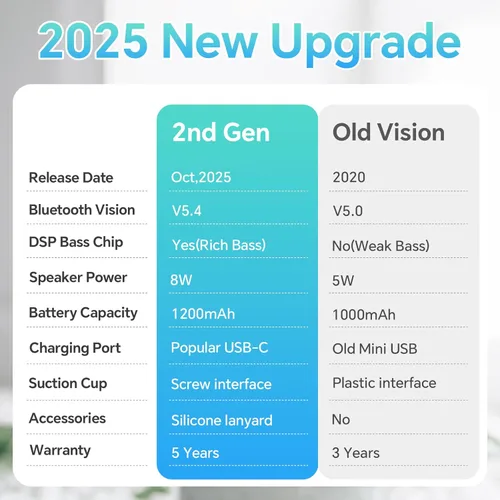 2025 New Upgrade

| | 2nd Gen | Old Vision |
|---|---|---|
| Release Date | Oct,2025 | 2020 |
| Bluetooth Vision | V5.4 | V5.0 |
| DSP Bass Chip | Yes(Rich Bass) | No(Weak Bass) |
| Speaker Power | 8W | 5W |
| Battery Capacity | 1200mAh | 1000mAh |
| Charging Port | Popular USB-C | Old Mini USB |
| Suction Cup | Screw interface | Plastic interface |
| Accessories | Silicone lanyard | No |
| Warranty | 5 Years | 3 Years |